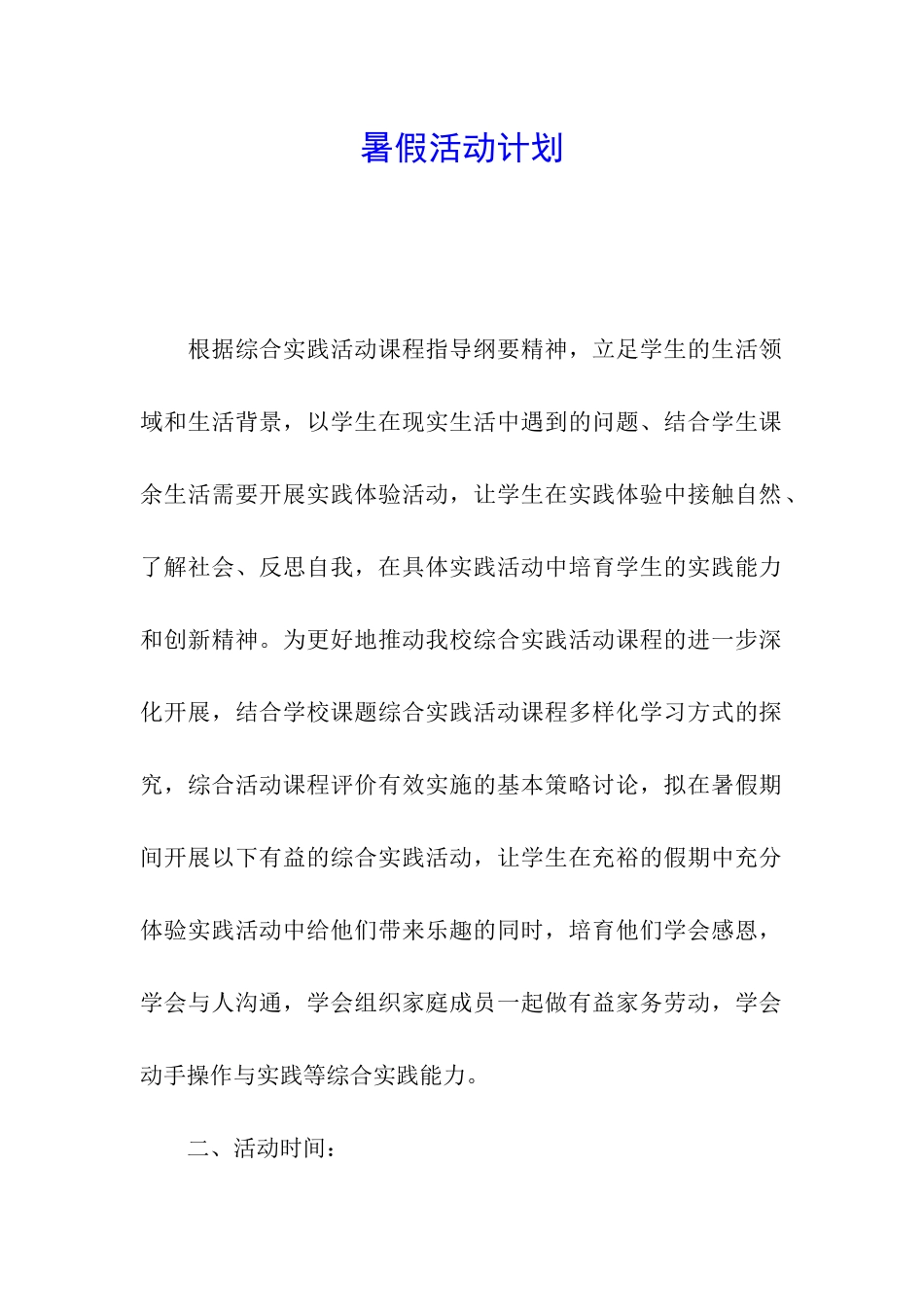 暑假活动计划

根据综合实践活动课程指导纲要精神，立足学生的生活领域和生活背景，以学生在现实生活中遇到的问题、结合学生课余生活需要开展实践体验活动，让学生在实践体验中接触自然、了解社会、反思自我，在具体实践活动中培育学生的实践能力和创新精神。为更好地推动我校综合实践活动课程的进一步深化开展，结合学校课题综合实践活动课程多样化学习方式的探究，综合活动课程评价有效实施的基本策略讨论，拟在暑假期间开展以下有益的综合实践活动，让学生在充裕的假期中充分体验实践活动中给他们带来乐趣的同时，培育他们学会感恩，学会与人沟通，学会组织家庭成员一起做有益家务劳动，学会动手操作与实践等综合实践能力。

二、活动时间：